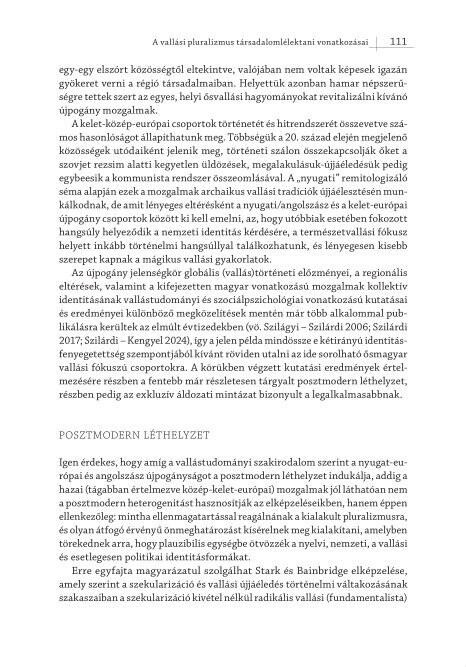 A vallási pluralizmus társadalomlélektani vonatkozásai | 111

egy-egy elszórt közösségtől eltekintve, valójában nem voltak képesek igazán gyökeret verni a régió társadalmaiban. Helyettük azonban hamar népszerűségre tettek szert az egyes, helyi ősvallási hagyományokat revitalizálni kívánó újpogány mozgalmak.

A kelet-közép-európai csoportok történetét és hitrendszerét összevetve számos hasonlóságot állapíthatunk meg. Többségük a 20. század elején megjelenő közösségek utódaiként jelenik meg, történeti szálon összekapcsolják őket a szovjet rezsim alatti kegyetlen üldözések, megalakulásuk-újjáéledésük pedig egybeesik a kommunista rendszer összeomlásával. A „nyugati" remitologizáló séma alapján ezek a mozgalmak archaikus vallási tradíciók újjáélesztésén munkálkodnak, de amit lényeges eltérésként a nyugati/angolszász és a kelet-európai újpogány csoportok között ki kell emelni, az, hogy utóbbiak esetében fokozott hangsúly helyeződik a nemzeti identitás kérdésére, a természetvallási fókusz helyett inkább történelmi hangsúllyal találkozhatunk, és lényegesen kisebb szerepet kapnak a mágikus vallási gyakorlatok.

Az újpogány jelenségkör globális (vallás)történeti előzményei, a regionális eltérések, valamint a kifejezetten magyar vonatkozású mozgalmak kollektív identitásának vallástudományi és szociálpszichológiai vonatkozású kutatásai és eredményei különböző megközelítések mentén már több alkalommal publikálásra kerültek az elmúlt évtizedekben (vö. Szilágyi – Szilárdi 2006; Szilárdi 2017; Szilárdi – Kengyel 2024), így a jelen példa mindössze e kétirányú identitásfenyegetettség szempontjából kívánt röviden utalni az ide sorolható ősmagyar vallási fókuszú csoportokra. A körükben végzett kutatási eredmények értelmezésére részben a fentebb már részletesen tárgyalt posztmodern léthelyzet, részben pedig az exkluzív áldozati mintázat bizonyult a legalkalmasabbnak.

POSZTMODERN LÉTHELYZET

Igen érdekes, hogy amíg a vallástudományi szakirodalom szerint a nyugat-európai és angolszász újpogányságot a posztmodern léthelyzet indukálja, addig a hazai (tágabban értelmezve közép-kelet-európai) mozgalmak jól láthatóan nem a posztmodern heterogenitást hasznosítják az elképzeléseikben, hanem éppen ellenkezőleg: mintha ellenmagatartással reagálnának a kialakult pluralizmusra, és olyan átfogó érvényű önmeghatározást kísérelnek meg kialakítani, amelyben törekednek arra, hogy plauzibilis egységbe ötvözzék a nyelvi, nemzeti, a vallási és esetlegesen politikai identitásformákat.

Erre egyfajta magyarázatul szolgálhat Stark és Bainbridge elképzelése, amely szerint a szekularizáció és vallási újjáéledés történelmi váltakozásának szakaszaiban a szekularizáció kivétel nélkül radikális vallási (fundamentalista)